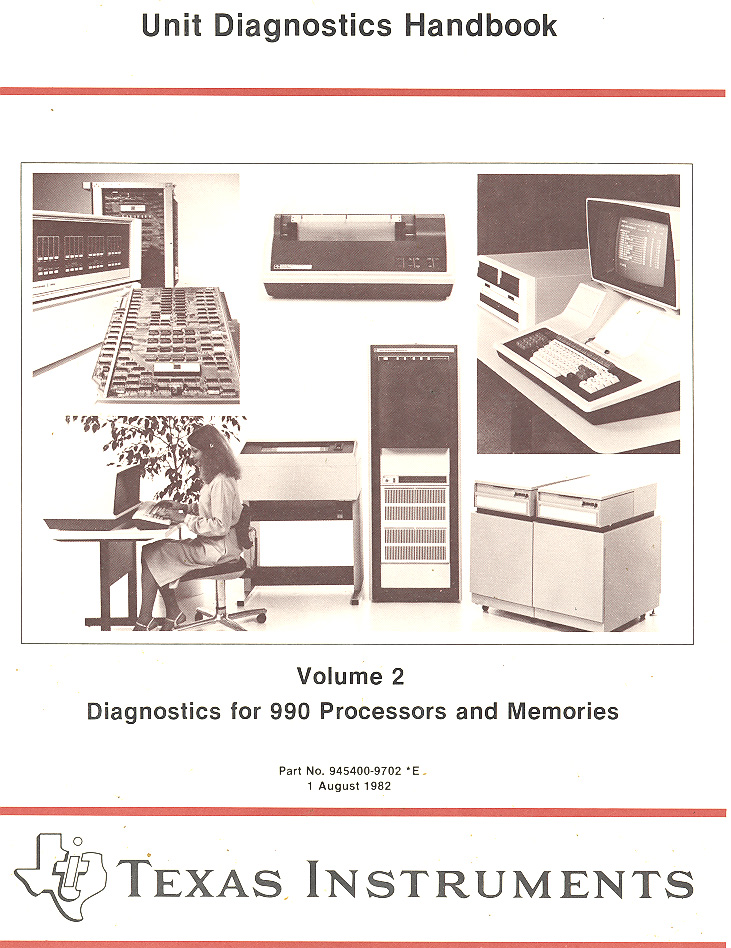 Unit Diagnostics Handbook

Volume 2
Diagnostics for 990 Processors and Memories

Part No. 945400-9702 *E
1 August 1982

TEXAS INSTRUMENTS